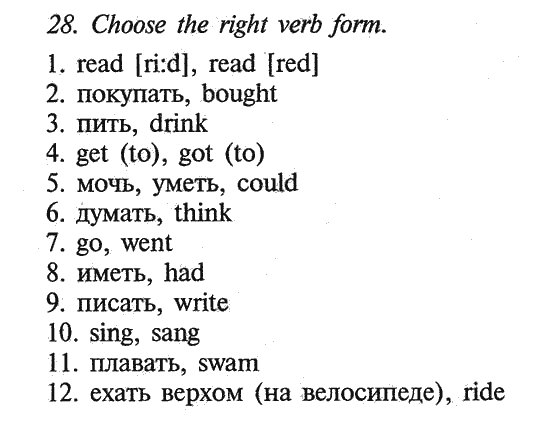 28. Choose the right verb form.

1. read [ri:d], read [red]
2. покупать, bought
3. пить, drink
4. get (to), got (to)
5. мочь, уметь, could
6. думать, think
7. go, went
8. иметь, had
9. писать, write
10. sing, sang
11. плавать, swam
12. ехать верхом (на велосипеде), ride